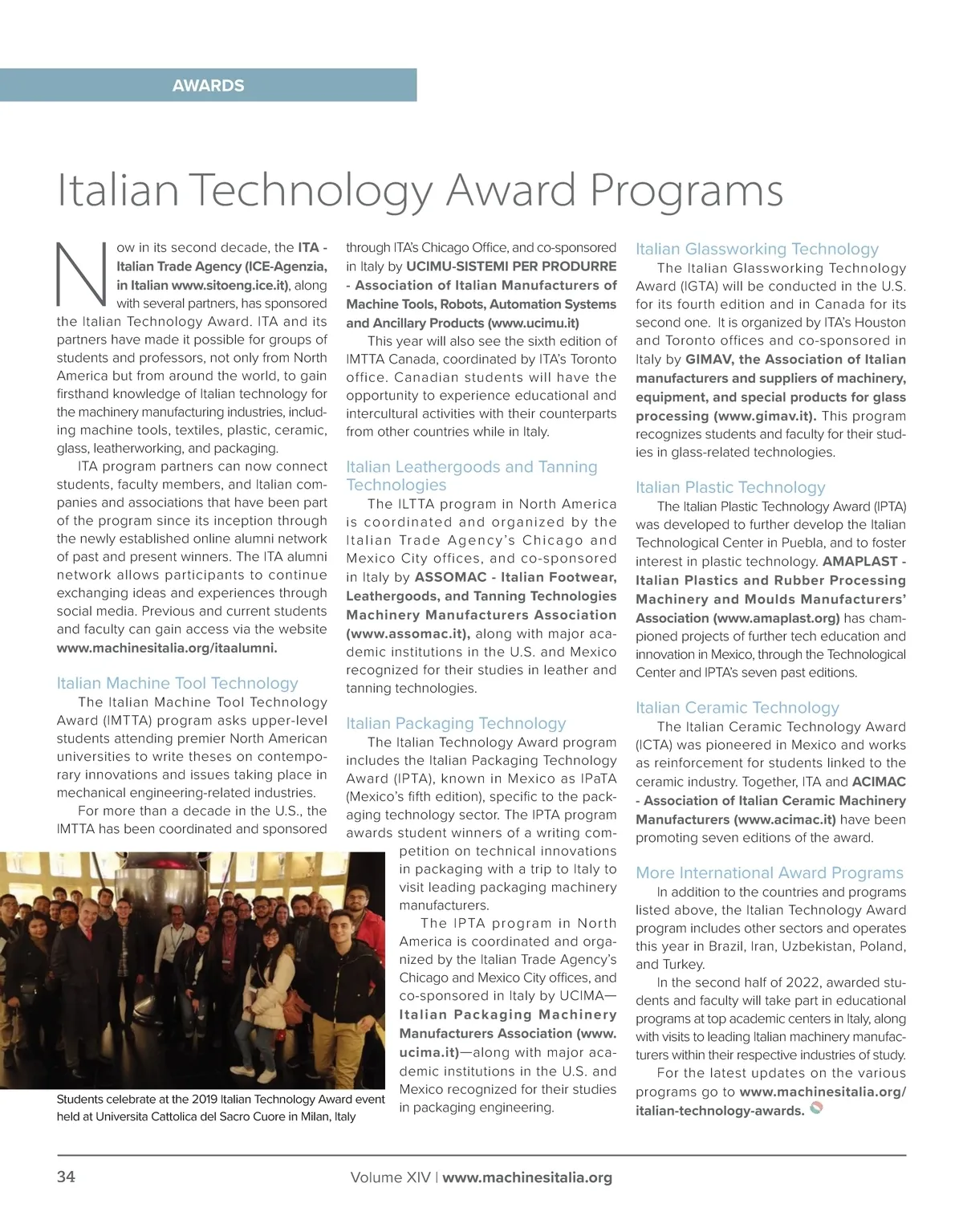 AWARDS

Italian Technology Award Programs

Now in its second decade, the ITA - Italian Trade Agency (ICE-Agenzia, in Italian www.sitoeng.ice.it), along with several partners, has sponsored the Italian Technology Award. ITA and its partners have made it possible for groups of students and professors, not only from North America but from around the world, to gain firsthand knowledge of Italian technology for the machinery manufacturing industries, including machine tools, textiles, plastic, ceramic, glass, leatherworking, and packaging.

ITA program partners can now connect students, faculty members, and Italian companies and associations that have been part of the program since its inception through the newly established online alumni network of past and present winners. The ITA alumni network allows participants to continue exchanging ideas and experiences through social media. Previous and current students and faculty can gain access via the website www.machinesitalia.org/itaalumni.

Italian Machine Tool Technology

The Italian Machine Tool Technology Award (IMTTA) program asks upper-level students attending premier North American universities to write theses on contemporary innovations and issues taking place in mechanical engineering-related industries.

For more than a decade in the U.S., the IMTTA has been coordinated and sponsored through ITA's Chicago Office, and co-sponsored in Italy by UCIMU-SISTEMI PER PRODURRE - Association of Italian Manufacturers of Machine Tools, Robots, Automation Systems and Ancillary Products (www.ucimu.it)

This year will also see the sixth edition of IMTTA Canada, coordinated by ITA's Toronto office. Canadian students will have the opportunity to experience educational and intercultural activities with their counterparts from other countries while in Italy.

Italian Leathergoods and Tanning Technologies

The ILTTA program in North America is coordinated and organized by the Italian Trade Agency's Chicago and Mexico City offices, and co-sponsored in Italy by ASSOMAC - Italian Footwear, Leathergoods, and Tanning Technologies Machinery Manufacturers Association (www.assomac.it), along with major academic institutions in the U.S. and Mexico recognized for their studies in leather and tanning technologies.

Italian Packaging Technology

The Italian Technology Award program includes the Italian Packaging Technology Award (IPTA), known in Mexico as IPaTA (Mexico's fifth edition), specific to the packaging technology sector. The IPTA program awards student winners of a writing competition on technical innovations in packaging with a trip to Italy to visit leading packaging machinery manufacturers.

The IPTA program in North America is coordinated and organized by the Italian Trade Agency's Chicago and Mexico City offices, and co-sponsored in Italy by UCIMA—Italian Packaging Machinery Manufacturers Association (www.ucima.it)—along with major academic institutions in the U.S. and Mexico recognized for their studies in packaging engineering.

Students celebrate at the 2019 Italian Technology Award event held at Universita Cattolica del Sacro Cuore in Milan, Italy

Italian Glassworking Technology

The Italian Glassworking Technology Award (IGTA) will be conducted in the U.S. for its fourth edition and in Canada for its second one. It is organized by ITA's Houston and Toronto offices and co-sponsored in Italy by GIMAV, the Association of Italian manufacturers and suppliers of machinery, equipment, and special products for glass processing (www.gimav.it). This program recognizes students and faculty for their studies in glass-related technologies.

Italian Plastic Technology

The Italian Plastic Technology Award (IPTA) was developed to further develop the Italian Technological Center in Puebla, and to foster interest in plastic technology. AMAPLAST - Italian Plastics and Rubber Processing Machinery and Moulds Manufacturers' Association (www.amaplast.org) has championed projects of further tech education and innovation in Mexico, through the Technological Center and IPTA's seven past editions.

Italian Ceramic Technology

The Italian Ceramic Technology Award (ICTA) was pioneered in Mexico and works as reinforcement for students linked to the ceramic industry. Together, ITA and ACIMAC - Association of Italian Ceramic Machinery Manufacturers (www.acimac.it) have been promoting seven editions of the award.

More International Award Programs

In addition to the countries and programs listed above, the Italian Technology Award program includes other sectors and operates this year in Brazil, Iran, Uzbekistan, Poland, and Turkey.

In the second half of 2022, awarded students and faculty will take part in educational programs at top academic centers in Italy, along with visits to leading Italian machinery manufacturers within their respective industries of study.

For the latest updates on the various programs go to www.machinesitalia.org/italian-technology-awards.

34

Volume XIV | www.machinesitalia.org